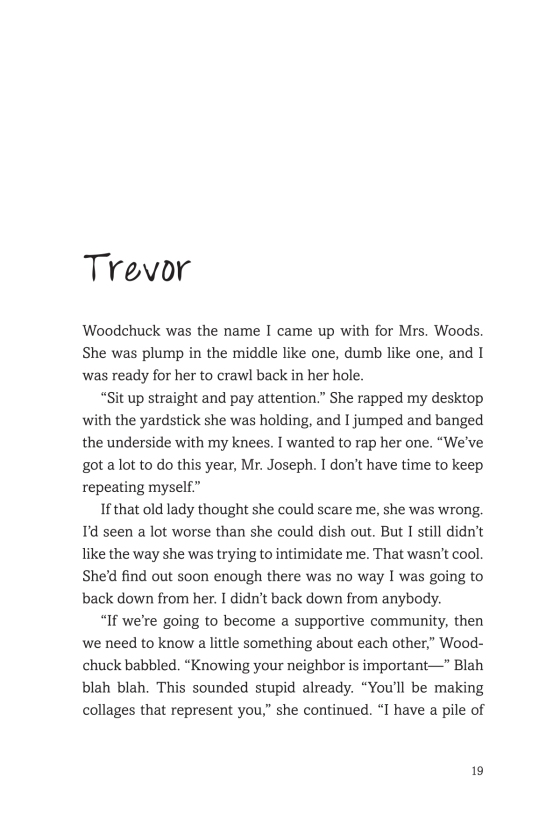 Trevor

Woodchuck was the name I came up with for Mrs. Woods. She was plump in the middle like one, dumb like one, and I was ready for her to crawl back in her hole.

“Sit up straight and pay attention.” She rapped my desktop with the yardstick she was holding, and I jumped and banged the underside with my knees. I wanted to rap her one. “We’ve got a lot to do this year, Mr. Joseph. I don’t have time to keep repeating myself.”

If that old lady thought she could scare me, she was wrong. I’d seen a lot worse than she could dish out. But I still didn’t like the way she was trying to intimidate me. That wasn’t cool. She’d find out soon enough there was no way I was going to back down from her. I didn’t back down from anybody.

“If we’re going to become a supportive community, then we need to know a little something about each other,” Woodchuck babbled. “Knowing your neighbor is important—” Blah blah blah. This sounded stupid already. “You’ll be making collages that represent you,” she continued. “I have a pile of

19